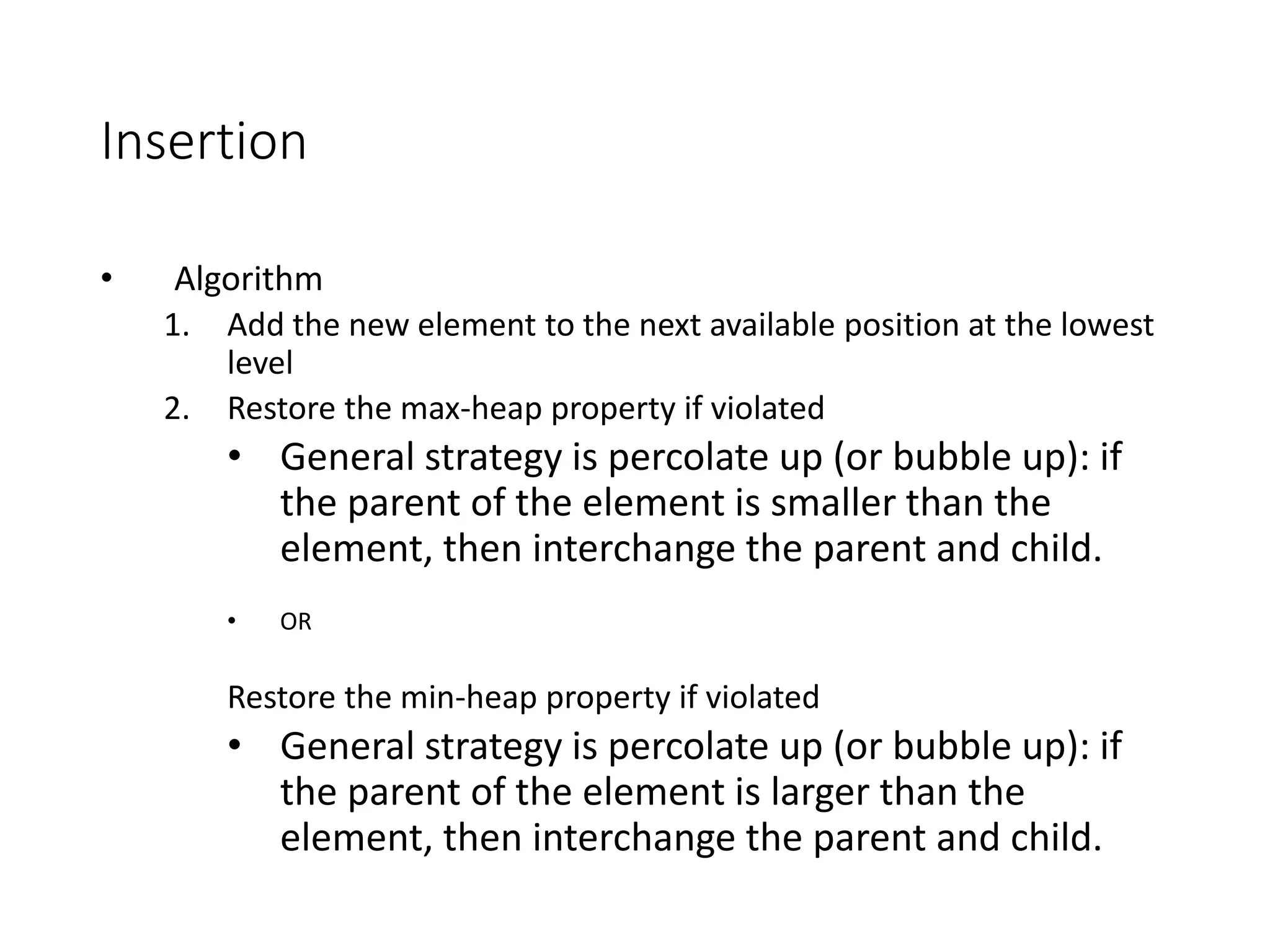 Insertion

• Algorithm
1. Add the new element to the next available position at the lowest level
2. Restore the max-heap property if violated
• General strategy is percolate up (or bubble up): if the parent of the element is smaller than the element, then interchange the parent and child.

• OR

Restore the min-heap property if violated
• General strategy is percolate up (or bubble up): if the parent of the element is larger than the element, then interchange the parent and child.